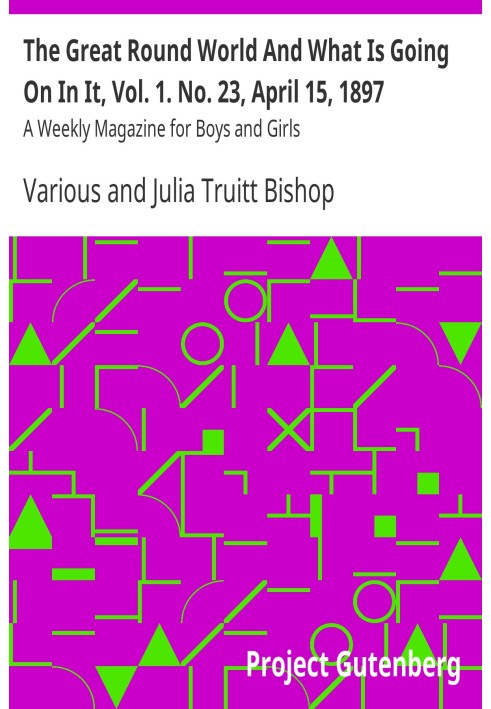 The Great Round World And What Is Going On In It, Vol. 1. No. 23, April 15, 1897

A Weekly Magazine for Boys and Girls

Various and Julia Truitt Bishop

Project Gutenberg